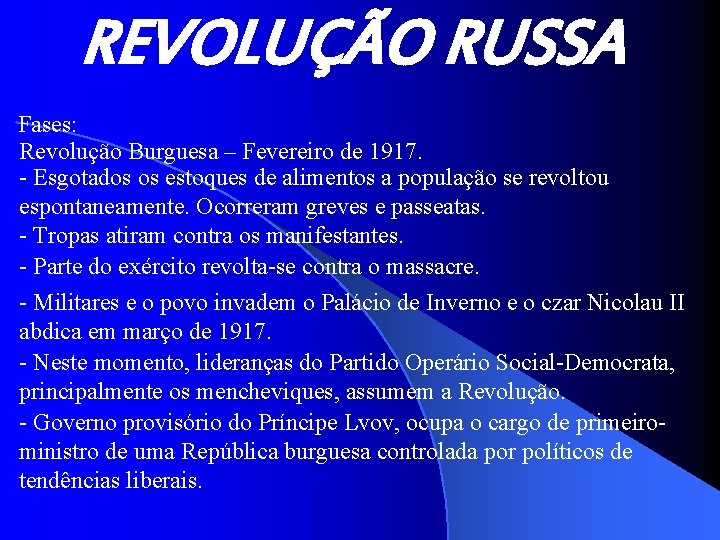 REVOLUÇÃO RUSSA

Fases:
Revolução Burguesa – Fevereiro de 1917.
- Esgotados os estoques de alimentos a população se revoltou espontaneamente. Ocorreram greves e passeatas.
- Tropas atiram contra os manifestantes.
- Parte do exército revolta-se contra o massacre.
- Militares e o povo invadem o Palácio de Inverno e o czar Nicolau II abdica em março de 1917.
- Neste momento, lideranças do Partido Operário Social-Democrata, principalmente os mencheviques, assumem a Revolução.
- Governo provisório do Príncipe Lvov, ocupa o cargo de primeiro-ministro de uma República burguesa controlada por políticos de tendências liberais.